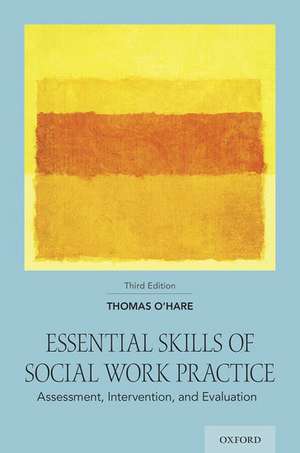 Third Edition

THOMAS O'HARE

ESSENTIAL SKILLS OF SOCIAL WORK PRACTICE

Assessment, Intervention, and Evaluation

OXFORD